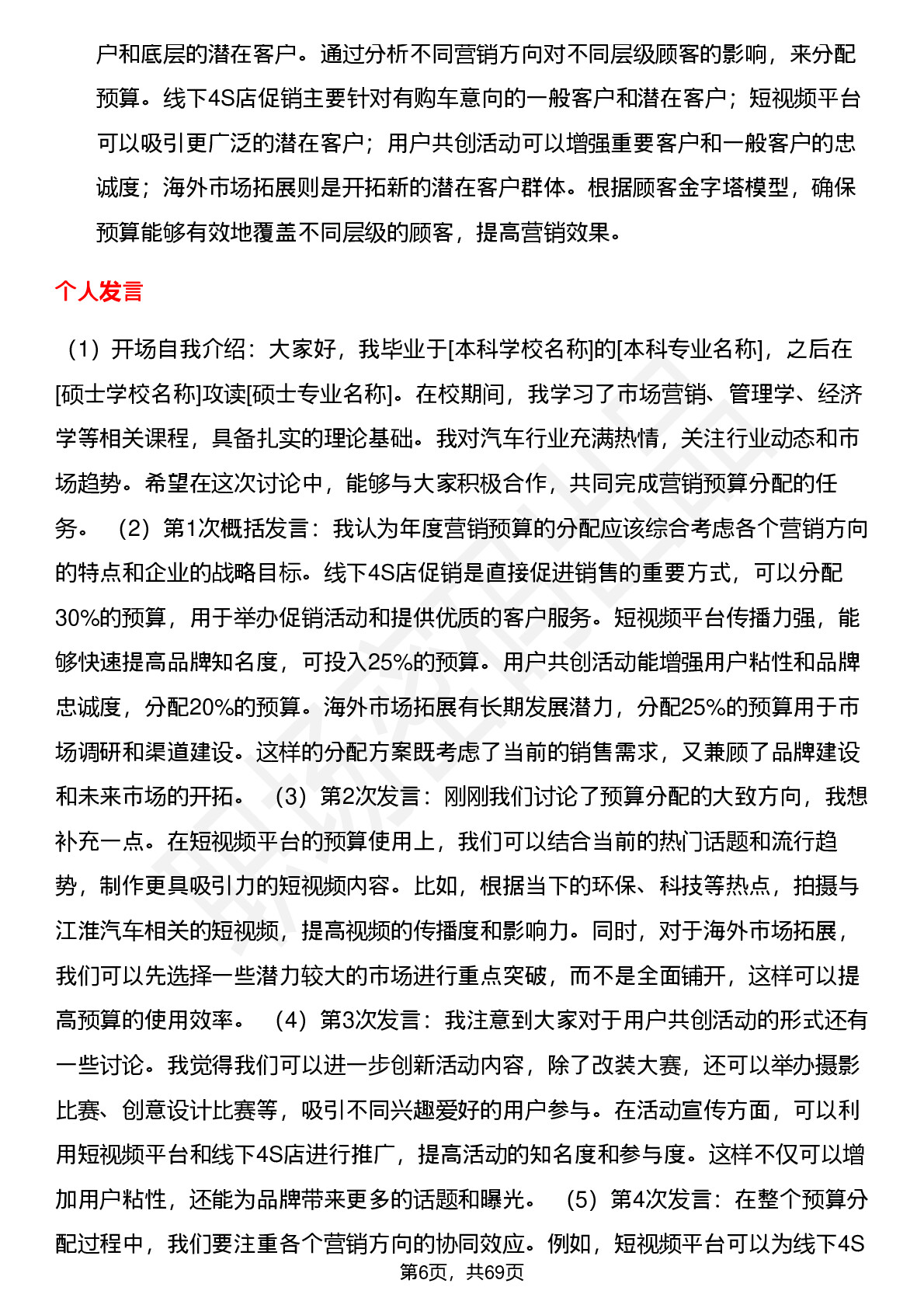 户和底层的潜在客户。通过分析不同营销方向对不同层级顾客的影响，来分配预算。线下4S店促销主要针对有购车意向的一般客户和潜在客户；短视频平台可以吸引更广泛的潜在客户；用户共创活动可以增强重要客户和一般客户的忠诚度；海外市场拓展则是开拓新的潜在客户群体。根据顾客金字塔模型，确保预算能够有效地覆盖不同层级的顾客，提高营销效果。

个人发言

（1）开场自我介绍：大家好，我毕业于[本科学校名称]的[本科专业名称]，之后在[硕士学校名称]攻读[硕士专业名称]。在校期间，我学习了市场营销、管理学、经济学等相关课程，具备扎实的理论基础。我对汽车行业充满热情，关注行业动态和市场趋势。希望在这次讨论中，能够与大家积极合作，共同完成营销预算分配的任务。 （2）第1次概括发言：我认为年度营销预算的分配应该综合考虑各个营销方向的特点和企业的战略目标。线下4S店促销是直接促进销售的重要方式，可以分配30%的预算，用于举办促销活动和提供优质的客户服务。短视频平台传播力强，能够快速提高品牌知名度，可投入25%的预算。用户共创活动能增强用户粘性和品牌忠诚度，分配20%的预算。海外市场拓展有长期发展潜力，分配25%的预算用于市场调研和渠道建设。这样的分配方案既考虑了当前的销售需求，又兼顾了品牌建设和未来市场的开拓。 （3）第2次发言：刚刚我们讨论了预算分配的大致方向，我想补充一点。在短视频平台的预算使用上，我们可以结合当前的热门话题和流行趋势，制作更具吸引力的短视频内容。比如，根据当下的环保、科技等热点，拍摄与江淮汽车相关的短视频，提高视频的传播度和影响力。同时，对于海外市场拓展，我们可以先选择一些潜力较大的市场进行重点突破，而不是全面铺开，这样可以提高预算的使用效率。 （4）第3次发言：我注意到大家对于用户共创活动的形式还有一些讨论。我觉得我们可以进一步创新活动内容，除了改装大赛，还可以举办摄影比赛、创意设计比赛等，吸引不同兴趣爱好的用户参与。在活动宣传方面，可以利用短视频平台和线下4S店进行推广，提高活动的知名度和参与度。这样不仅可以增加用户粘性，还能为品牌带来更多的话题和曝光。 （5）第4次发言：在整个预算分配过程中，我们要注重各个营销方向的协同效应。例如，短视频平台可以为线下4S

第6页，共69页